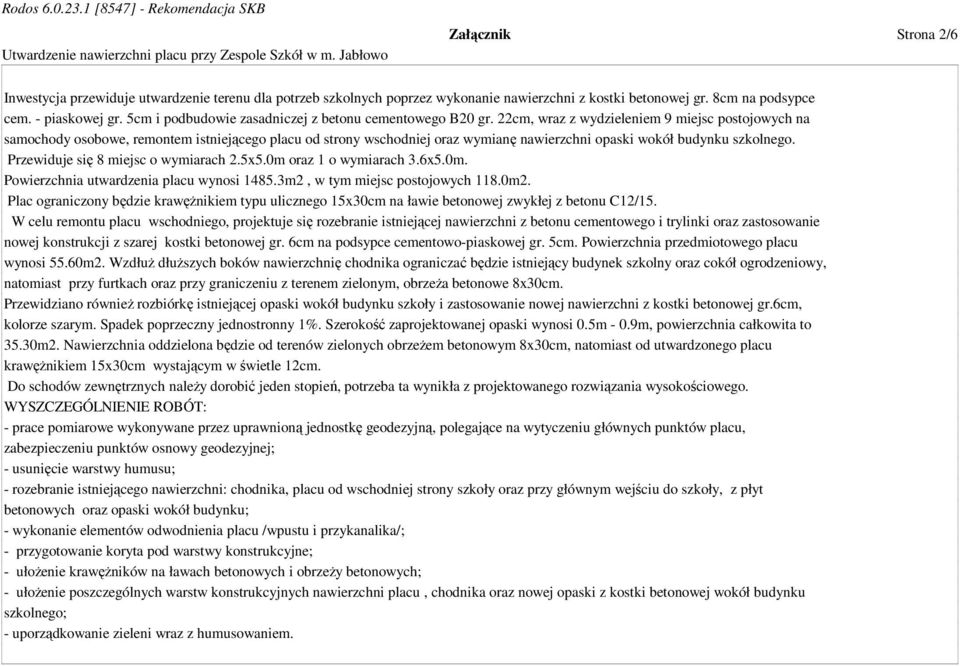 Rodos 6.0.23.1 [8547] - Rekomendacja SKB

Utwardzenie nawierzchni placu przy Zespole Szkół w m. Jabłowo

Załącznik

Strona 2/6

Inwestycja przewiduje utwardzenie terenu dla potrzeb szkolnych poprzez wykonanie nawierzchni z kostki betonowej gr. 8cm na podsypce cem. - piaskowej gr. 5cm i podbudowie zasadniczej z betonu cementowego B20 gr. 22cm, wraz z wydzieleniem 9 miejsc postojowych na samochody osobowe, remontem istniejącego placu od strony wschodniej oraz wymianę nawierzchni opaski wokół budynku szkolnego.
Przewiduje się 8 miejsc o wymiarach 2.5x5.0m oraz 1 o wymiarach 3.6x5.0m.
Powierzchnia utwardzenia placu wynosi 1485.3m2 , w tym miejsc postojowych 118.0m2.
Plac ograniczony będzie krawężnikiem typu ulicznego 15x30cm na ławie betonowej zwykłej z betonu C12/15.
W celu remontu placu wschodniego, projektuje się rozebranie istniejącej nawierzchni z betonu cementowego i trylinki oraz zastosowanie nowej konstrukcji z szarej kostki betonowej gr. 6cm na podsypce cementowo-piaskowej gr. 5cm. Powierzchnia przedmiotowego placu wynosi 55.60m2. Wzdłuż dłuższych boków nawierzchnię chodnika ograniczać będzie istniejący budynek szkolny oraz cokół ogrodzeniowy, natomiast przy furtkach oraz przy graniczeniu z terenem zielonym, obrzeża betonowe 8x30cm.
Przewidziano również rozbiórkę istniejącej opaski wokół budynku szkoły i zastosowanie nowej nawierzchni z kostki betonowej gr.6cm, kolorze szarym. Spadek poprzeczny jednostronny 1%. Szerokość zaprojektowanej opaski wynosi 0.5m - 0.9m, powierzchnia całkowita to 35.30m2. Nawierzchnia oddzielona będzie od terenów zielonych obrzeżem betonowym 8x30cm, natomiast od utwardzonego placu krawężnikiem 15x30cm wystającym w świetle 12cm.
Do schodów zewnętrznych należy dorobić jeden stopień, potrzeba ta wynikła z projektowanego rozwiązania wysokościowego.
WYSZCZEGÓLNIENIE ROBÓT:
- prace pomiarowe wykonywane przez uprawnioną jednostkę geodezyjną, polegające na wytyczeniu głównych punktów placu, zabezpieczeniu punktów osnowy geodezyjnej;
- usunięcie warstwy humusu;
- rozebranie istniejącego nawierzchni: chodnika, placu od wschodniej strony szkoły oraz przy głównym wejściu do szkoły, z płyt betonowych oraz opaski wokół budynku;
- wykonanie elementów odwodnienia placu /wpustu i przykanalika/;
- przygotowanie koryta pod warstwy konstrukcyjne;
- ułożenie krawężników na ławach betonowych i obrzeży betonowych;
- ułożenie poszczególnych warstw konstrukcyjnych nawierzchni placu , chodnika oraz nowej opaski z kostki betonowej wokół budynku szkolnego;
- uporządkowanie zieleni wraz z humusowaniem.